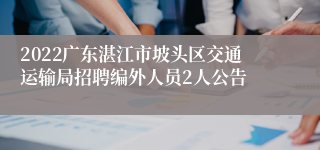 2022广东湛江市坡头区交通运输局招聘编外人员2人公告